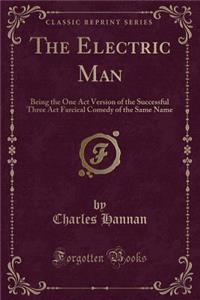 CLASSIC REPRINT SERIES

THE ELECTRIC MAN

Being the One Act Version of the Successful Three Act Farcical Comedy of the Same Name

F

by
Charles Hannan

Forgotten Books